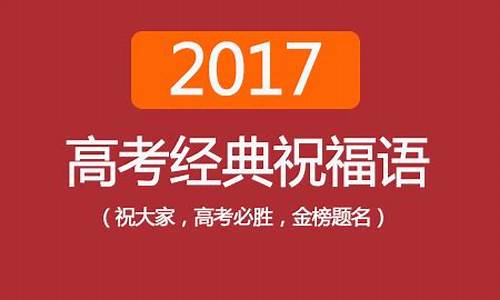 2017

高考经典祝福语

（祝大家，高考必胜，金榜题名）